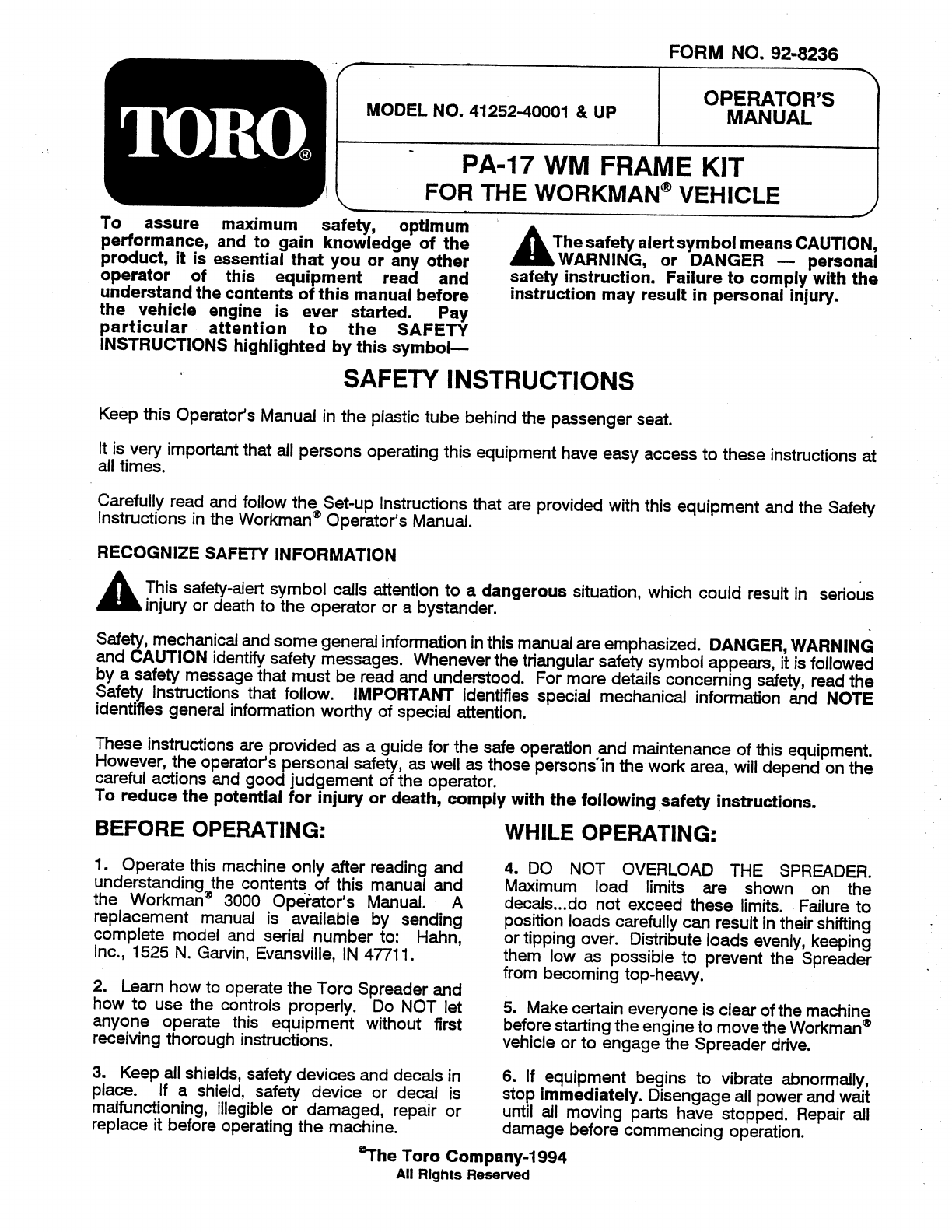 FORM NO. 92-8236

TORO®

MODEL NO. 41252-40001 & UP

OPERATOR'S MANUAL

PA-17 WM FRAME KIT
FOR THE WORKMAN® VEHICLE

To assure maximum safety, optimum performance, and to gain knowledge of the product, it is essential that you or any other operator of this equipment read and understand the contents of this manual before the vehicle engine is ever started. Pay particular attention to the SAFETY INSTRUCTIONS highlighted by this symbol—

The safety alert symbol means CAUTION, WARNING, or DANGER — personal safety instruction. Failure to comply with the instruction may result in personal injury.

SAFETY INSTRUCTIONS

Keep this Operator's Manual in the plastic tube behind the passenger seat.

It is very important that all persons operating this equipment have easy access to these instructions at all times.

Carefully read and follow the Set-up Instructions that are provided with this equipment and the Safety Instructions in the Workman® Operator's Manual.

RECOGNIZE SAFETY INFORMATION

This safety-alert symbol calls attention to a dangerous situation, which could result in serious injury or death to the operator or a bystander.

Safety, mechanical and some general information in this manual are emphasized. DANGER, WARNING and CAUTION identify safety messages. Whenever the triangular safety symbol appears, it is followed by a safety message that must be read and understood. For more details concerning safety, read the Safety Instructions that follow. IMPORTANT identifies special mechanical information and NOTE identifies general information worthy of special attention.

These instructions are provided as a guide for the safe operation and maintenance of this equipment. However, the operator's personal safety, as well as those persons in the work area, will depend on the careful actions and good judgement of the operator.
To reduce the potential for injury or death, comply with the following safety instructions.

BEFORE OPERATING:

1. Operate this machine only after reading and understanding the contents of this manual and the Workman® 3000 Operator's Manual. A replacement manual is available by sending complete model and serial number to: Hahn, Inc., 1525 N. Garvin, Evansville, IN 47711.

2. Learn how to operate the Toro Spreader and how to use the controls properly. Do NOT let anyone operate this equipment without first receiving thorough instructions.

3. Keep all shields, safety devices and decals in place. If a shield, safety device or decal is malfunctioning, illegible or damaged, repair or replace it before operating the machine.

WHILE OPERATING:

4. DO NOT OVERLOAD THE SPREADER. Maximum load limits are shown on the decals...do not exceed these limits. Failure to position loads carefully can result in their shifting or tipping over. Distribute loads evenly, keeping them low as possible to prevent the Spreader from becoming top-heavy.

5. Make certain everyone is clear of the machine before starting the engine to move the Workman® vehicle or to engage the Spreader drive.

6. If equipment begins to vibrate abnormally, stop immediately. Disengage all power and wait until all moving parts have stopped. Repair all damage before commencing operation.

©The Toro Company-1994
All Rights Reserved